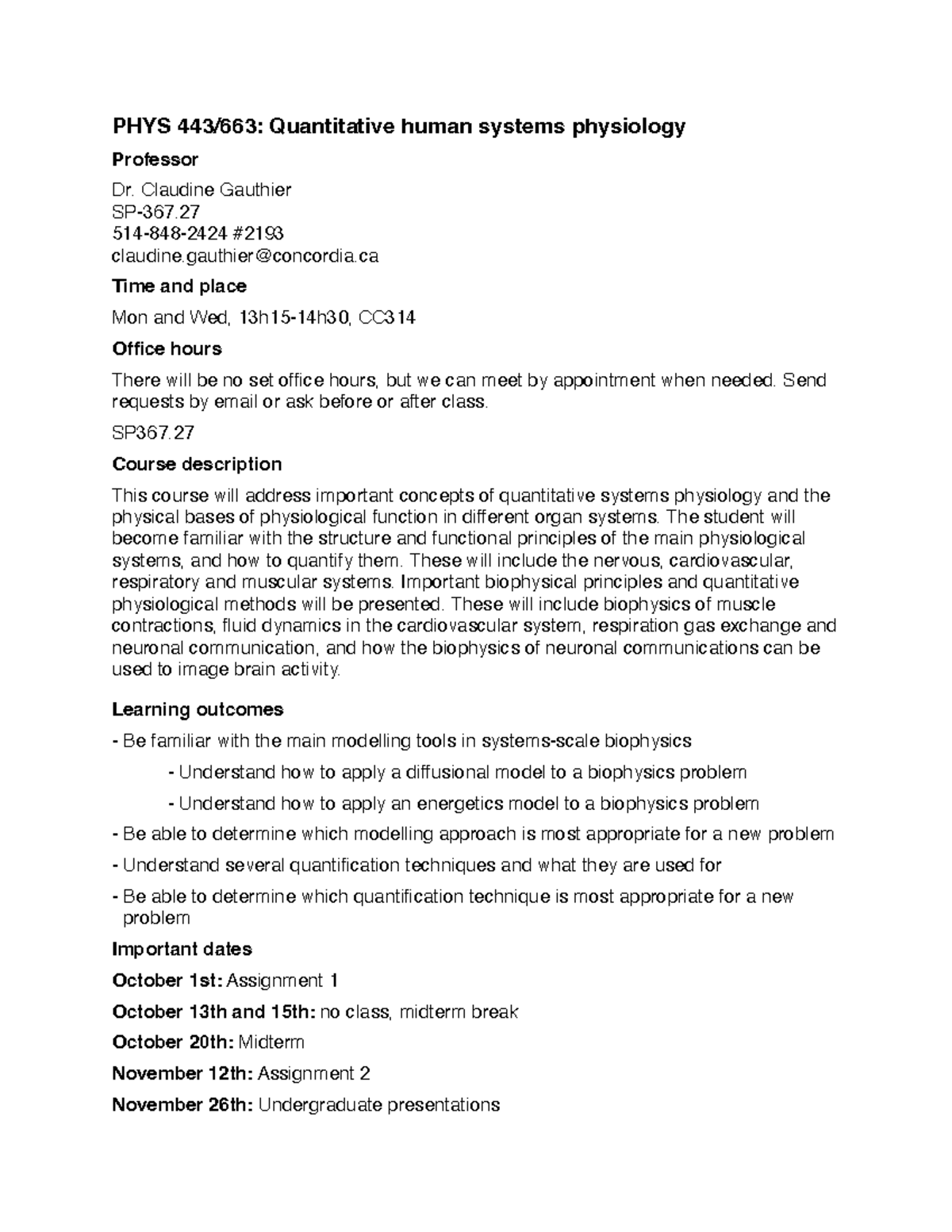 PHYS 443/663: Quantitative human systems physiology

Professor

Dr. Claudine Gauthier
SP-367.27
514-848-2424 #2193
claudine.gauthier@concordia.ca

Time and place

Mon and Wed, 13h15-14h30, CC314

Office hours

There will be no set office hours, but we can meet by appointment when needed. Send requests by email or ask before or after class.

SP367.27

Course description

This course will address important concepts of quantitative systems physiology and the physical bases of physiological function in different organ systems. The student will become familiar with the structure and functional principles of the main physiological systems, and how to quantify them. These will include the nervous, cardiovascular, respiratory and muscular systems. Important biophysical principles and quantitative physiological methods will be presented. These will include biophysics of muscle contractions, fluid dynamics in the cardiovascular system, respiration gas exchange and neuronal communication, and how the biophysics of neuronal communications can be used to image brain activity.

Learning outcomes

- Be familiar with the main modelling tools in systems-scale biophysics

- Understand how to apply a diffusional model to a biophysics problem

- Understand how to apply an energetics model to a biophysics problem

- Be able to determine which modelling approach is most appropriate for a new problem

- Understand several quantification techniques and what they are used for

- Be able to determine which quantification technique is most appropriate for a new problem

Important dates

October 1st: Assignment 1

October 13th and 15th: no class, midterm break

October 20th: Midterm

November 12th: Assignment 2

November 26th: Undergraduate presentations